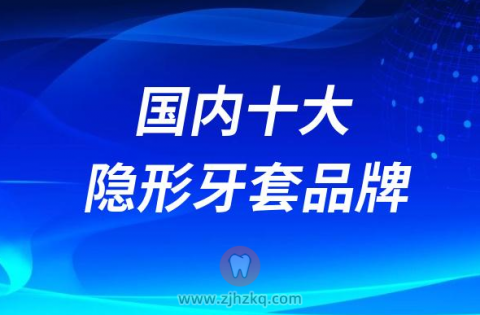 国内十大
隐形牙套品牌

www.zjhzkq.com